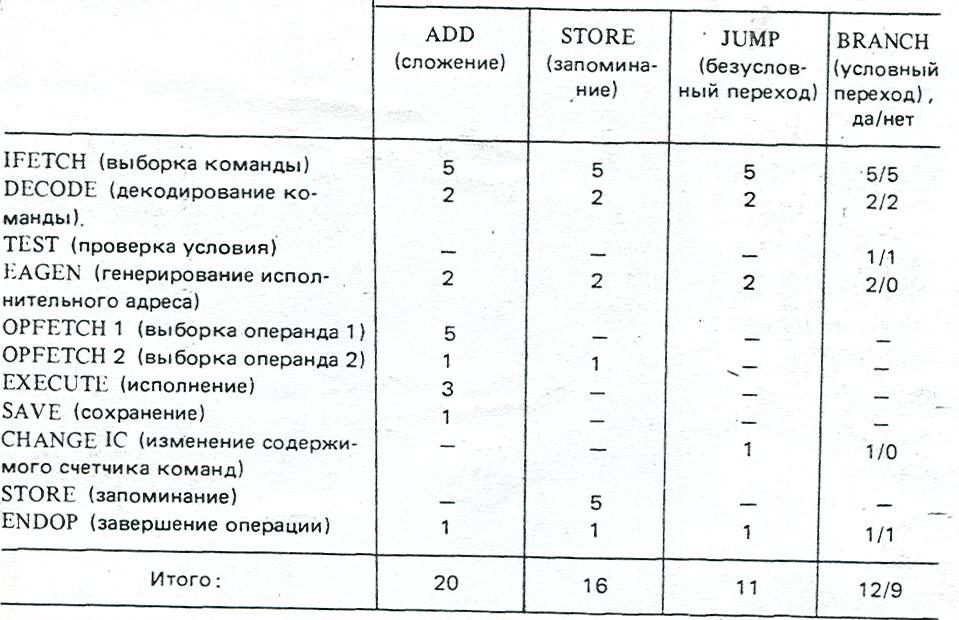 |  | ADD (сложение) | STORE (запоминание) | JUMP (безусловный переход) | BRANCH (условный переход), да/нет |
|---|---|---|---|---|
| IFETCH (выборка команды) | 5 | 5 | 5 | 5/5 |
| DECODE (декодирование команды). | 2 | 2 | 2 | 2/2 |
| TEST (проверка условия) | — | — | — | 1/1 |
| EAGEN (генерирование исполнительного адреса) | 2 | 2 | 2 | 2/0 |
| OPFETCH 1 (выборка операнда 1) | 5 | — | — | — |
| OPFETCH 2 (выборка операнда 2) | 1 | 1 | — | — |
| EXECUTE (исполнение) | 3 | — | — | — |
| SAVE (сохранение) | 1 | — | — | — |
| CHANGE IC (изменение содержимого счетчика команд) | — | — | 1 | 1/0 |
| STORE (запоминание) | — | 5 | — | — |
| ENDOP (завершение операции) | 1 | 1 | 1 | 1/1 |
| Итого: | 20 | 16 | 11 | 12/9 |